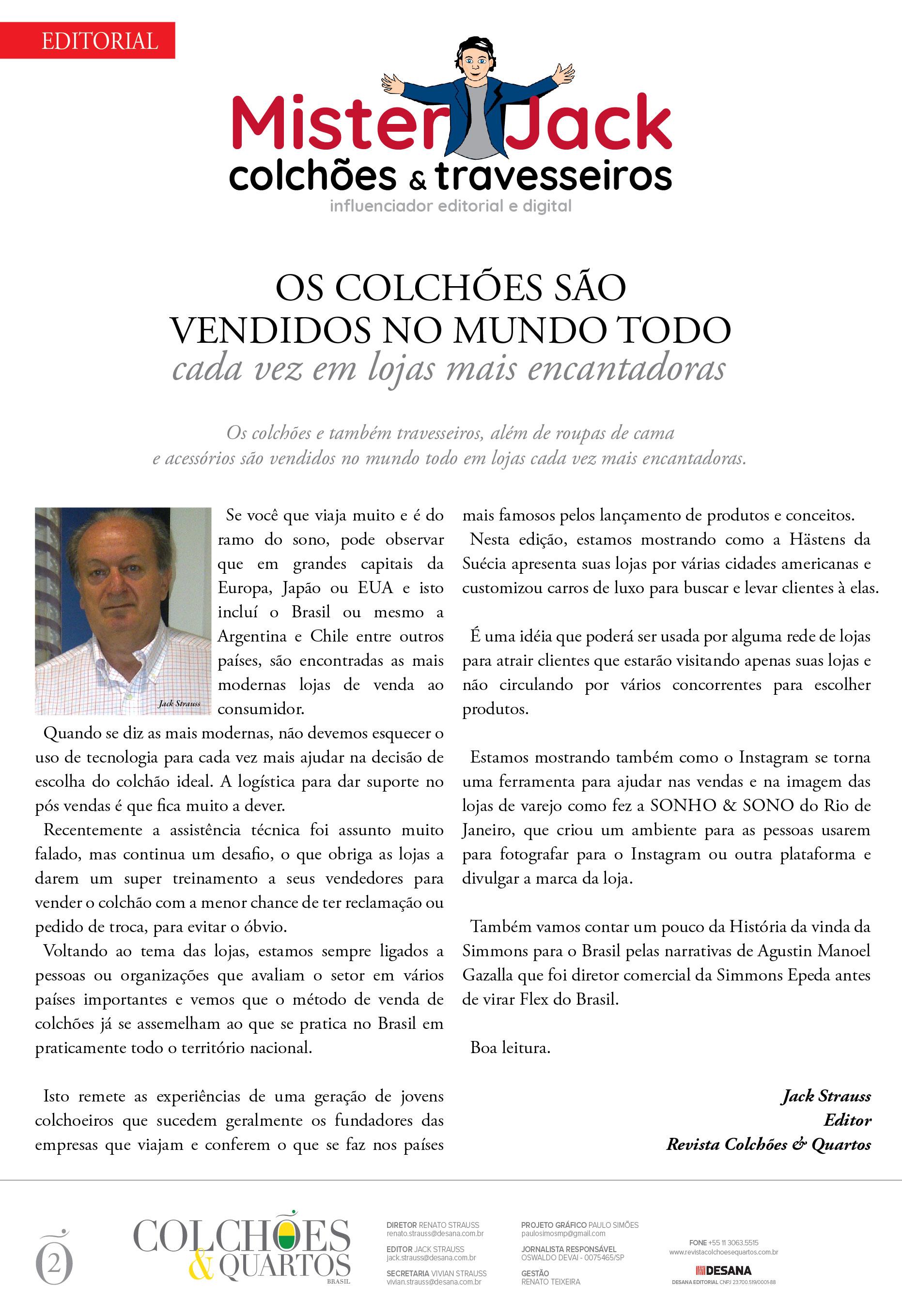 EDITORIAL

Mister Jack
colchões & travesseiros
influenciador editorial e digital

OS COLCHÕES SÃO VENDIDOS NO MUNDO TODO
cada vez em lojas mais encantadoras

Os colchões e também travesseiros, além de roupas de cama e acessórios são vendidos no mundo todo em lojas cada vez mais encantadoras.

Jack Strauss

Se você que viaja muito e é do ramo do sono, pode observar que em grandes capitais da Europa, Japão ou EUA e isto incluí o Brasil ou mesmo a Argentina e Chile entre outros países, são encontradas as mais modernas lojas de venda ao consumidor.

Quando se diz as mais modernas, não devemos esquecer o uso de tecnologia para cada vez mais ajudar na decisão de escolha do colchão ideal. A logística para dar suporte no pós vendas é que fica muito a dever.

Recentemente a assistência técnica foi assunto muito falado, mas continua um desafio, o que obriga as lojas a darem um super treinamento a seus vendedores para vender o colchão com a menor chance de ter reclamação ou pedido de troca, para evitar o óbvio.

Voltando ao tema das lojas, estamos sempre ligados a pessoas ou organizações que avaliam o setor em vários países importantes e vemos que o método de venda de colchões já se assemelham ao que se pratica no Brasil em praticamente todo o território nacional.

Isto remete as experiências de uma geração de jovens colchoeiros que sucedem geralmente os fundadores das empresas que viajam e conferem o que se faz nos países mais famosos pelos lançamento de produtos e conceitos.

Nesta edição, estamos mostrando como a Hästens da Suécia apresenta suas lojas por várias cidades americanas e customizou carros de luxo para buscar e levar clientes à elas.

É uma idéia que poderá ser usada por alguma rede de lojas para atrair clientes que estarão visitando apenas suas lojas e não circulando por vários concorrentes para escolher produtos.

Estamos mostrando também como o Instagram se torna uma ferramenta para ajudar nas vendas e na imagem das lojas de varejo como fez a SONHO & SONO do Rio de Janeiro, que criou um ambiente para as pessoas usarem para fotografar para o Instagram ou outra plataforma e divulgar a marca da loja.

Também vamos contar um pouco da História da vinda da Simmons para o Brasil pelas narrativas de Agustin Manoel Gazalla que foi diretor comercial da Simmons Epeda antes de virar Flex do Brasil.

Boa leitura.

Jack Strauss
Editor
Revista Colchões & Quartos

2

COLCHÕES & QUARTOS BRASIL

DIRETOR RENATO STRAUSS
renato.strauss@desana.com.br
EDITOR JACK STRAUSS
jack.strauss@desana.com.br
SECRETARIA VIVIAN STRAUSS
vivian.strauss@desana.com.br

PROJETO GRÁFICO PAULO SIMÕES
paulosimosmp@gmail.com
JORNALISTA RESPONSÁVEL
OSWALDO DEVAI - 0075465/SP
GESTÃO
RENATO TEIXEIRA

FONE +55 11 3063.5515
www.revistacolchoesequartos.com.br
DESANA
DESANA EDITORIAL CNPJ 23.700.519/0001-88